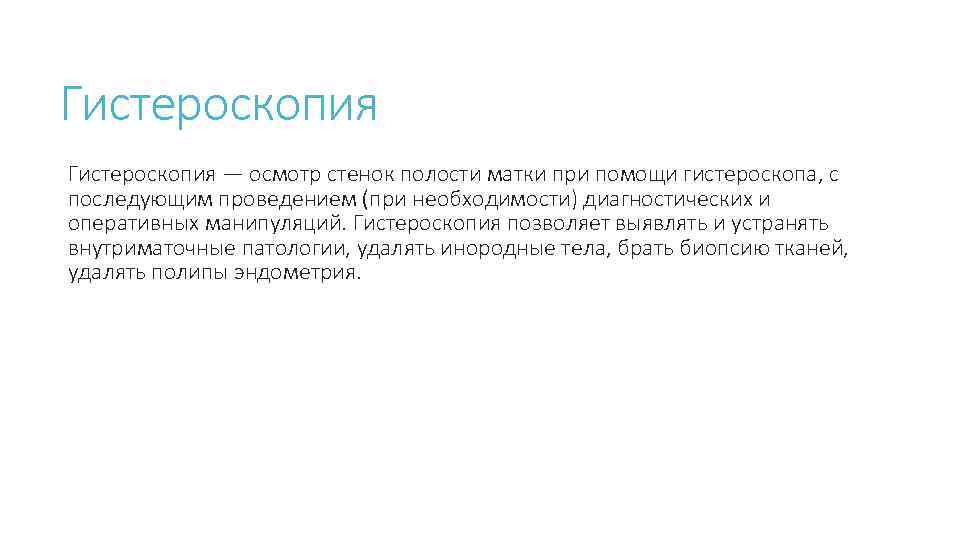 Гистероскопия

Гистероскопия — осмотр стенок полости матки при помощи гистероскопа, с последующим проведением (при необходимости) диагностических и оперативных манипуляций. Гистероскопия позволяет выявлять и устранять внутриматочные патологии, удалять инородные тела, брать биопсию тканей, удалять полипы эндометрия.